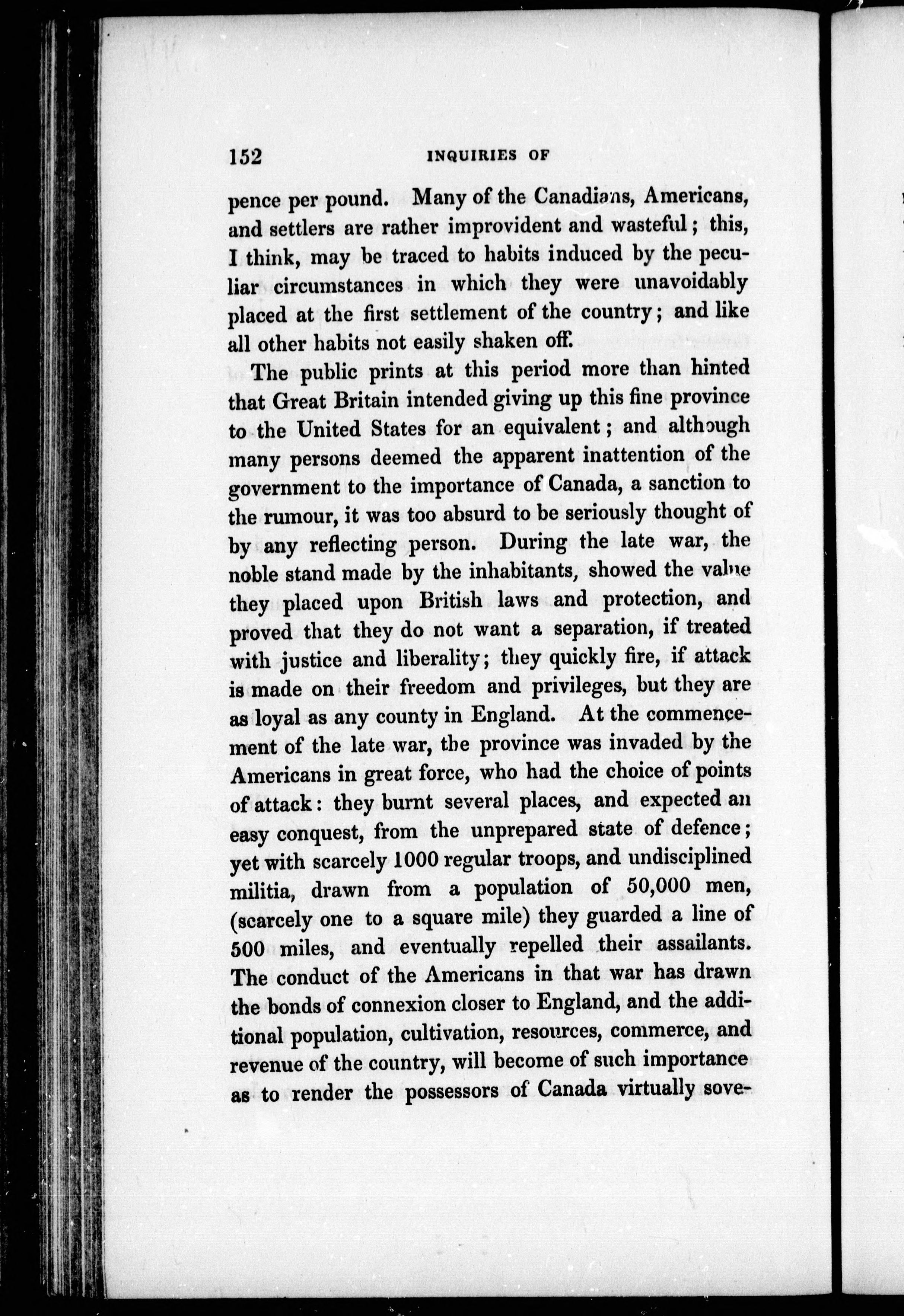 152 INQUIRIES OF

pence per pound. Many of the Canadians, Americans, and settlers are rather improvident and wasteful; this, I think, may be traced to habits induced by the peculiar circumstances in which they were unavoidably placed at the first settlement of the country; and like all other habits not easily shaken off.

The public prints at this period more than hinted that Great Britain intended giving up this fine province to the United States for an equivalent; and although many persons deemed the apparent inattention of the government to the importance of Canada, a sanction to the rumour, it was too absurd to be seriously thought of by any reflecting person. During the late war, the noble stand made by the inhabitants, showed the value they placed upon British laws and protection, and proved that they do not want a separation, if treated with justice and liberality; they quickly fire, if attack is made on their freedom and privileges, but they are as loyal as any county in England. At the commencement of the late war, the province was invaded by the Americans in great force, who had the choice of points of attack: they burnt several places, and expected an easy conquest, from the unprepared state of defence; yet with scarcely 1000 regular troops, and undisciplined militia, drawn from a population of 50,000 men, (scarcely one to a square mile) they guarded a line of 500 miles, and eventually repelled their assailants. The conduct of the Americans in that war has drawn the bonds of connexion closer to England, and the additional population, cultivation, resources, commerce, and revenue of the country, will become of such importance as to render the possessors of Canada virtually sove-